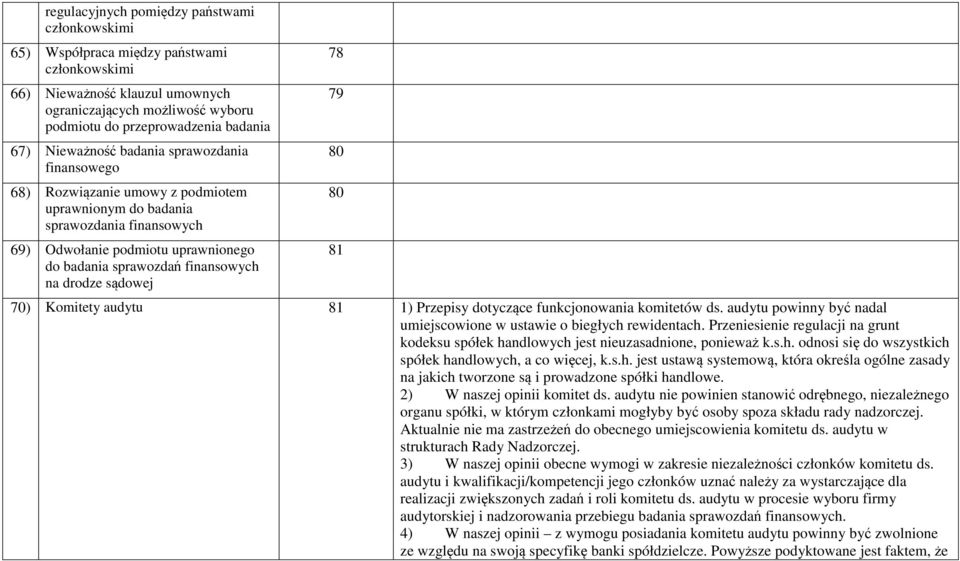 | | | |
|---|---|---|
| regulacyjnych pomiędzy państwami członkowskimi | | |
| 65) Współpraca między państwami członkowskimi | 78 | |
| 66) Nieważność klauzul umownych ograniczających możliwość wyboru podmiotu do przeprowadzenia badania | 79 | |
| 67) Nieważność badania sprawozdania finansowego | 80 | |
| 68) Rozwiązanie umowy z podmiotem uprawnionym do badania sprawozdania finansowych | 80 | |
| 69) Odwołanie podmiotu uprawnionego do badania sprawozdań finansowych na drodze sądowej | 81 | |
| 70) Komitety audytu | 81 | 1) Przepisy dotyczące funkcjonowania komitetów ds. audytu powinny być nadal umiejscowione w ustawie o biegłych rewidentach. Przeniesienie regulacji na grunt kodeksu spółek handlowych jest nieuzasadnione, ponieważ k.s.h. odnosi się do wszystkich spółek handlowych, a co więcej, k.s.h. jest ustawą systemową, która określa ogólne zasady na jakich tworzone są i prowadzone spółki handlowe. 2) W naszej opinii komitet ds. audytu nie powinien stanowić odrębnego, niezależnego organu spółki, w którym członkami mogłyby być osoby spoza składu rady nadzorczej. Aktualnie nie ma zastrzeżeń do obecnego umiejscowienia komitetu ds. audytu w strukturach Rady Nadzorczej. 3) W naszej opinii obecne wymogi w zakresie niezależności członków komitetu ds. audytu i kwalifikacji/kompetencji jego członków uznać należy za wystarczające dla realizacji zwiększonych zadań i roli komitetu ds. audytu w procesie wyboru firmy audytorskiej i nadzorowania przebiegu badania sprawozdań finansowych. 4) W naszej opinii – z wymogu posiadania komitetu audytu powinny być zwolnione ze względu na swoją specyfikę banki spółdzielcze. Powyższe podyktowane jest faktem, że |